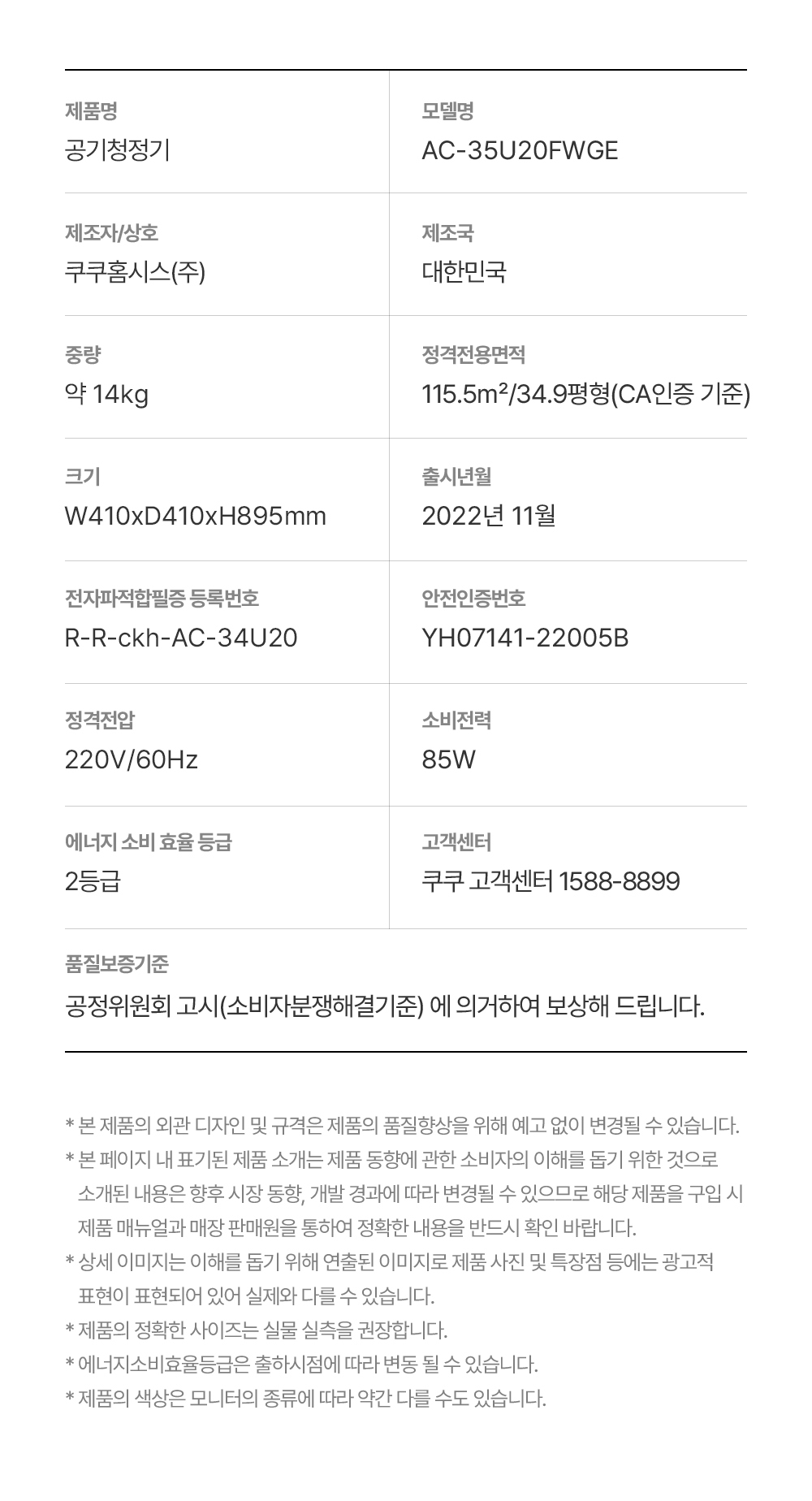 제품명
공기청정기

모델명
AC-35U20FWGE

제조자/상호
쿠쿠홈시스(주)

제조국
대한민국

중량
약 14kg

정격전용면적
115.5m²/34.9평형(CA인증 기준)

크기
W410xD410xH895mm

출시년월
2022년 11월

전자파적합필증 등록번호
R-R-ckh-AC-34U20

안전인증번호
YH07141-22005B

정격전압
220V/60Hz

소비전력
85W

에너지 소비 효율 등급
2등급

고객센터
쿠쿠 고객센터 1588-8899

품질보증기준
공정위원회 고시(소비자분쟁해결기준) 에 의거하여 보상해 드립니다.

* 본 제품의 외관 디자인 및 규격은 제품의 품질향상을 위해 예고 없이 변경될 수 있습니다.
* 본 페이지 내 표기된 제품 소개는 제품 동향에 관한 소비자의 이해를 돕기 위한 것으로 소개된 내용은 향후 시장 동향, 개발 경과에 따라 변경될 수 있으므로 해당 제품을 구입 시 제품 매뉴얼과 매장 판매원을 통하여 정확한 내용을 반드시 확인 바랍니다.
* 상세 이미지는 이해를 돕기 위해 연출된 이미지로 제품 사진 및 특장점 등에는 광고적 표현이 표현되어 있어 실제와 다를 수 있습니다.
* 제품의 정확한 사이즈는 실물 실측을 권장합니다.
* 에너지소비효율등급은 출하시점에 따라 변동 될 수 있습니다.
* 제품의 색상은 모니터의 종류에 따라 약간 다를 수도 있습니다.